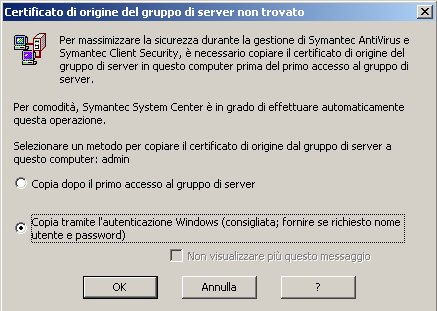 Certificato di origine del gruppo di server non trovato

Per massimizzare la sicurezza durante la gestione di Symantec AntiVirus e Symantec Client Security, è necessario copiare il certificato di origine del gruppo di server in questo computer prima del primo accesso al gruppo di server.

Per comodità, Symantec System Center è in grado di effettuare automaticamente questa operazione.

Selezionare un metodo per copiare il certificato di origine dal gruppo di server a questo computer: admin

Copia dopo il primo accesso al gruppo di server

Copia tramite l'autenticazione Windows (consigliata; fornire se richiesto nome utente e password)

Non visualizzare più questo messaggio

OK

Annulla

?